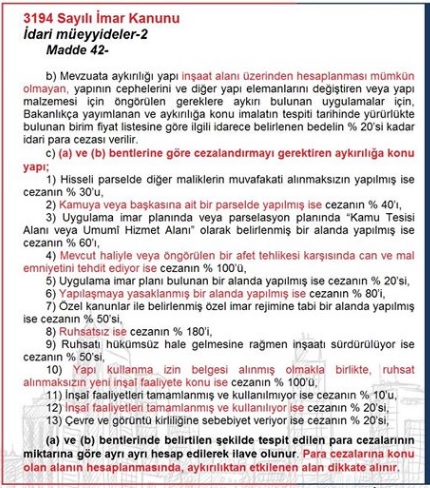 3194 Sayılı İmar Kanunu
İdari müeyyideler-2
Madde 42-

b) Mevzuata aykırılığı yapı inşaat alanı üzerinden hesaplanması mümkün olmayan, yapının cephelerini ve diğer yapı elemanlarını değiştiren veya yapı malzemesi için öngörülen gereklere aykırı bulunan uygulamalar için, Bakanlıkça yayımlanan ve aykırılığa konu imalatın tespiti tarihinde yürürlükte bulunan birim fiyat listesine göre ilgili idarece belirlenen bedelin % 20'si kadar idari para cezası verilir.

c) (a) ve (b) bentlerine göre cezalandırmayı gerektiren aykırılığa konu yapı;

1) Hisseli parselde diğer maliklerin muvafakati alınmaksızın yapılmış ise cezanın % 30'u,

2) Kamuya veya başkasına ait bir parselde yapılmış ise cezanın % 40'ı,

3) Uygulama imar planında veya parselasyon planında "Kamu Tesisi Alanı veya Umumî Hizmet Alanı" olarak belirlenmiş bir alanda yapılmış ise cezanın % 60'ı,

4) Mevcut haliyle veya öngörülen bir afet tehlikesi karşısında can ve mal emniyetini tehdit ediyor ise cezanın % 100'ü,

5) Uygulama imar planı bulunan bir alanda yapılmış ise cezanın % 20'si,

6) Yapılaşmaya yasaklanmış bir alanda yapılmış ise cezanın % 80'i,

7) Özel kanunlar ile belirlenmiş özel imar rejimine tabi bir alanda yapılmış ise cezanın % 50'si,

8) Ruhsatsız ise cezanın % 180'i,

9) Ruhsatı hükümsüz hale gelmesine rağmen inşaatı sürdürülüyor ise cezanın % 50'si,

10) Yapı kullanma izin belgesi alınmış olmakla birlikte, ruhsat alınmaksızın yeni inşaî faaliyete konu ise cezanın % 100'ü,

11) İnşaî faaliyetleri tamamlanmış ve kullanılmıyor ise cezanın % 10'u,

12) İnşaî faaliyetleri tamamlanmış ve kullanılıyor ise cezanın % 20'si,

13) Çevre ve görüntü kirliliğine sebebiyet veriyor ise cezanın % 20'si,

(a) ve (b) bentlerinde belirtilen şekilde tespit edilen para cezalarının miktarına göre ayrı ayrı hesap edilerek ilave olunur. Para cezalarına konu olan alanın hesaplanmasında, aykırılıktan etkilenen alan dikkate alınır.